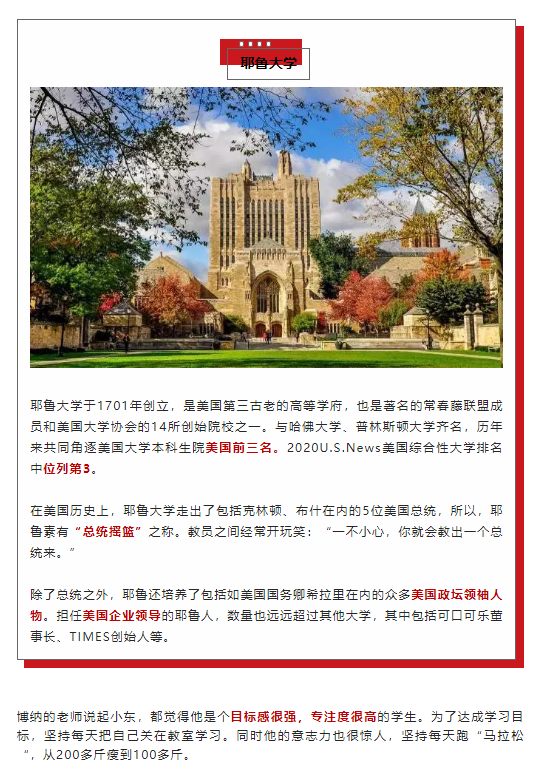 耶鲁大学

耶鲁大学于1701年创立，是美国第三古老的高等学府，也是著名的常春藤联盟成员和美国大学协会的14所创始院校之一。与哈佛大学、普林斯顿大学齐名，历年来共同角逐美国大学本科生院美国前三名。2020U.S.News美国综合性大学排名中位列第3。

在美国历史上，耶鲁大学走出了包括克林顿、布什在内的5位美国总统，所以，耶鲁素有“总统摇篮”之称。教员之间经常开玩笑：“一不小心，你就会教出一个总统来。”

除了总统之外，耶鲁还培养了包括如美国国务卿希拉里在内的众多美国政坛领袖人物。担任美国企业领导的耶鲁人，数量也远远超过其他大学，其中包括可口可乐董事长、TIMES创始人等。

博纳的老师说起小东，都觉得他是个目标感很强，专注度很高的学生。为了达成学习目标，坚持每天把自己关在教室学习。同时他的意志力也很惊人，坚持每天跑“马拉松”，从200多斤瘦到100多斤。